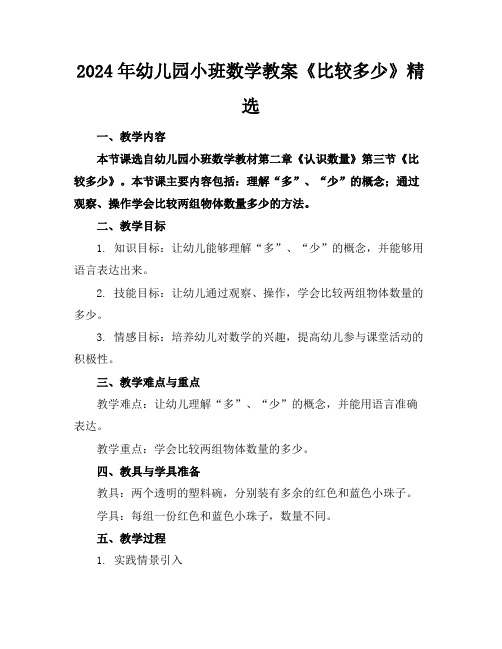 2024年幼儿园小班数学教案《比较多少》精选

一、教学内容

本节课选自幼儿园小班数学教材第二章《认识数量》第三节《比较多少》。本节课主要内容包括：理解“多”、“少”的概念；通过观察、操作学会比较两组物体数量多少的方法。

二、教学目标

1. 知识目标：让幼儿能够理解“多”、“少”的概念，并能够用语言表达出来。

2. 技能目标：让幼儿通过观察、操作，学会比较两组物体数量的多少。

3. 情感目标：培养幼儿对数学的兴趣，提高幼儿参与课堂活动的积极性。

三、教学难点与重点

教学难点：让幼儿理解“多”、“少”的概念，并能用语言准确表达。

教学重点：学会比较两组物体数量的多少。

四、教具与学具准备

教具：两个透明的塑料碗，分别装有多余的红色和蓝色小珠子。

学具：每组一份红色和蓝色小珠子，数量不同。

五、教学过程

1. 实践情景引入